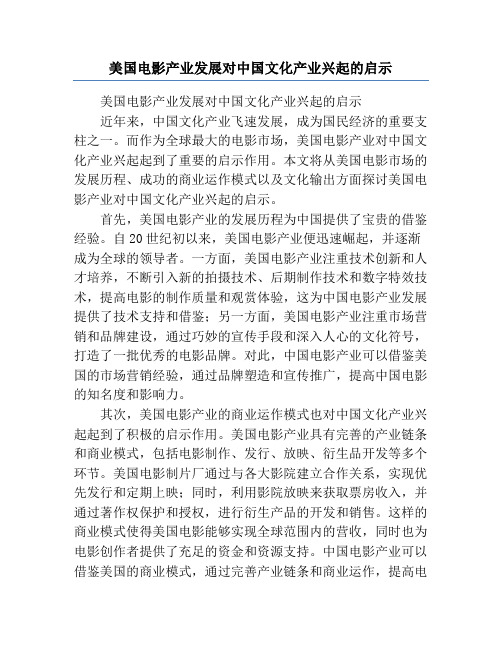 美国电影产业发展对中国文化产业兴起的启示

美国电影产业发展对中国文化产业兴起的启示

近年来，中国文化产业飞速发展，成为国民经济的重要支柱之一。而作为全球最大的电影市场，美国电影产业对中国文化产业兴起起到了重要的启示作用。本文将从美国电影市场的发展历程、成功的商业运作模式以及文化输出方面探讨美国电影产业对中国文化产业兴起的启示。

首先，美国电影产业的发展历程为中国提供了宝贵的借鉴经验。自20世纪初以来，美国电影产业便迅速崛起，并逐渐成为全球的领导者。一方面，美国电影产业注重技术创新和人才培养，不断引入新的拍摄技术、后期制作技术和数字特效技术，提高电影的制作质量和观赏体验，这为中国电影产业发展提供了技术支持和借鉴；另一方面，美国电影产业注重市场营销和品牌建设，通过巧妙的宣传手段和深入人心的文化符号，打造了一批优秀的电影品牌。对此，中国电影产业可以借鉴美国的市场营销经验，通过品牌塑造和宣传推广，提高中国电影的知名度和影响力。

其次，美国电影产业的商业运作模式也对中国文化产业兴起起到了积极的启示作用。美国电影产业具有完善的产业链条和商业模式，包括电影制作、发行、放映、衍生品开发等多个环节。美国电影制片厂通过与各大影院建立合作关系，实现优先发行和定期上映；同时，利用影院放映来获取票房收入，并通过著作权保护和授权，进行衍生产品的开发和销售。这样的商业模式使得美国电影能够实现全球范围内的营收，同时也为电影创作者提供了充足的资金和资源支持。中国电影产业可以借鉴美国的商业模式，通过完善产业链条和商业运作，提高电